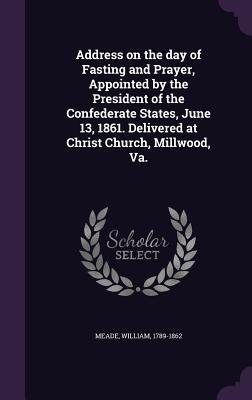 Address on the day of Fasting and Prayer, Appointed by the President of the Confederate States, June 13, 1861. Delivered at Christ Church, Millwood, Va.

Scholar SELECT

MEADE, WILLIAM, 1789-1862